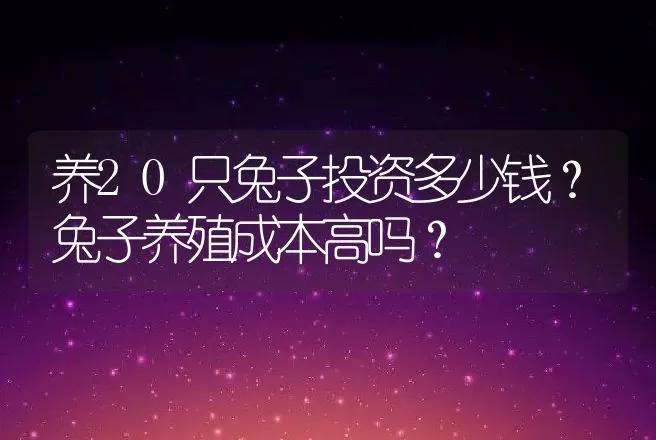 养２０只兔子投资多少钱？兔子养殖成本高吗？